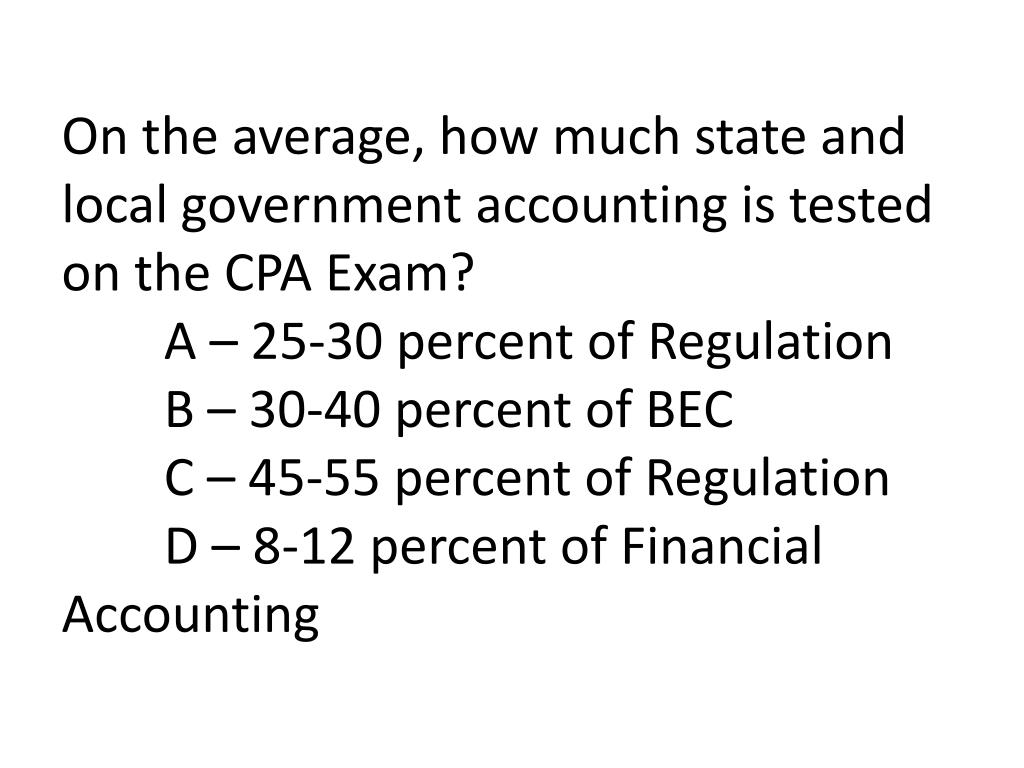 On the average, how much state and local government accounting is tested on the CPA Exam?

A – 25-30 percent of Regulation
B – 30-40 percent of BEC
C – 45-55 percent of Regulation
D – 8-12 percent of Financial Accounting